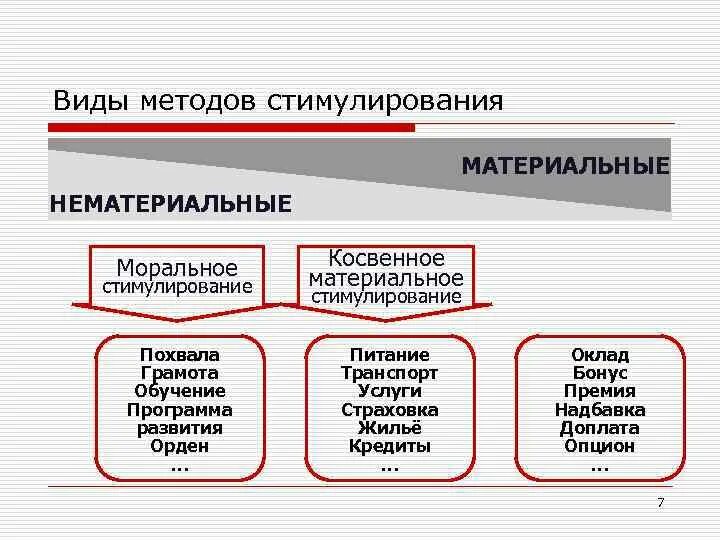 Виды методов стимулирования

МАТЕРИАЛЬНЫЕ

НЕМАТЕРИАЛЬНЫЕ

Моральное стимулирование

Косвенное материальное стимулирование

Похвала
Грамота
Обучение
Программа развития
Орден
...

Питание
Транспорт
Услуги
Страховка
Жильё
Кредиты
...

Оклад
Бонус
Премия
Надбавка
Доплата
Опцион
...

7